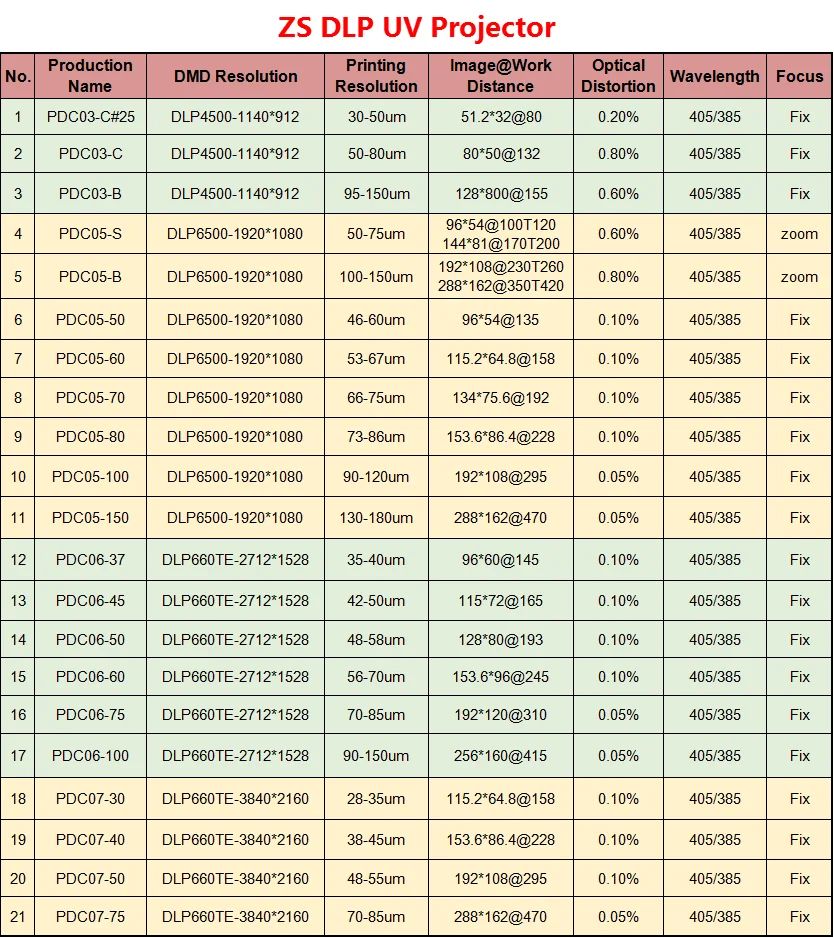 ZS DLP UV Projector

| No. | Production Name | DMD Resolution | Printing Resolution | Image@Work Distance | Optical Distortion | Wavelength | Focus |
|---|---|---|---|---|---|---|---|
| 1 | PDC03-C#25 | DLP4500-1140*912 | 30-50um | 51.2*32@80 | 0.20% | 405/385 | Fix |
| 2 | PDC03-C | DLP4500-1140*912 | 50-80um | 80*50@132 | 0.80% | 405/385 | Fix |
| 3 | PDC03-B | DLP4500-1140*912 | 95-150um | 128*800@155 | 0.60% | 405/385 | Fix |
| 4 | PDC05-S | DLP6500-1920*1080 | 50-75um | 96*54@100T120 144*81@170T200 | 0.60% | 405/385 | zoom |
| 5 | PDC05-B | DLP6500-1920*1080 | 100-150um | 192*108@230T260 288*162@350T420 | 0.80% | 405/385 | zoom |
| 6 | PDC05-50 | DLP6500-1920*1080 | 46-60um | 96*54@135 | 0.10% | 405/385 | Fix |
| 7 | PDC05-60 | DLP6500-1920*1080 | 53-67um | 115.2*64.8@158 | 0.10% | 405/385 | Fix |
| 8 | PDC05-70 | DLP6500-1920*1080 | 66-75um | 134*75.6@192 | 0.10% | 405/385 | Fix |
| 9 | PDC05-80 | DLP6500-1920*1080 | 73-86um | 153.6*86.4@228 | 0.10% | 405/385 | Fix |
| 10 | PDC05-100 | DLP6500-1920*1080 | 90-120um | 192*108@295 | 0.05% | 405/385 | Fix |
| 11 | PDC05-150 | DLP6500-1920*1080 | 130-180um | 288*162@470 | 0.05% | 405/385 | Fix |
| 12 | PDC06-37 | DLP660TE-2712*1528 | 35-40um | 96*60@145 | 0.10% | 405/385 | Fix |
| 13 | PDC06-45 | DLP660TE-2712*1528 | 42-50um | 115*72@165 | 0.10% | 405/385 | Fix |
| 14 | PDC06-50 | DLP660TE-2712*1528 | 48-58um | 128*80@193 | 0.10% | 405/385 | Fix |
| 15 | PDC06-60 | DLP660TE-2712*1528 | 56-70um | 153.6*96@245 | 0.10% | 405/385 | Fix |
| 16 | PDC06-75 | DLP660TE-2712*1528 | 70-85um | 192*120@310 | 0.05% | 405/385 | Fix |
| 17 | PDC06-100 | DLP660TE-2712*1528 | 90-150um | 256*160@415 | 0.05% | 405/385 | Fix |
| 18 | PDC07-30 | DLP660TE-3840*2160 | 28-35um | 115.2*64.8@158 | 0.10% | 405/385 | Fix |
| 19 | PDC07-40 | DLP660TE-3840*2160 | 38-45um | 153.6*86.4@228 | 0.10% | 405/385 | Fix |
| 20 | PDC07-50 | DLP660TE-3840*2160 | 48-55um | 192*108@295 | 0.10% | 405/385 | Fix |
| 21 | PDC07-75 | DLP660TE-3840*2160 | 70-85um | 288*162@470 | 0.05% | 405/385 | Fix |